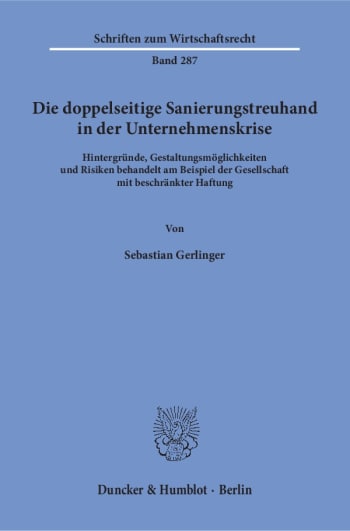 Schriften zum Wirtschaftsrecht

Band 287

Die doppelseitige Sanierungstreuhand in der Unternehmenskrise

Hintergründe, Gestaltungsmöglichkeiten und Risiken behandelt am Beispiel der Gesellschaft mit beschränkter Haftung

Von

Sebastian Gerlinger

Duncker & Humblot · Berlin